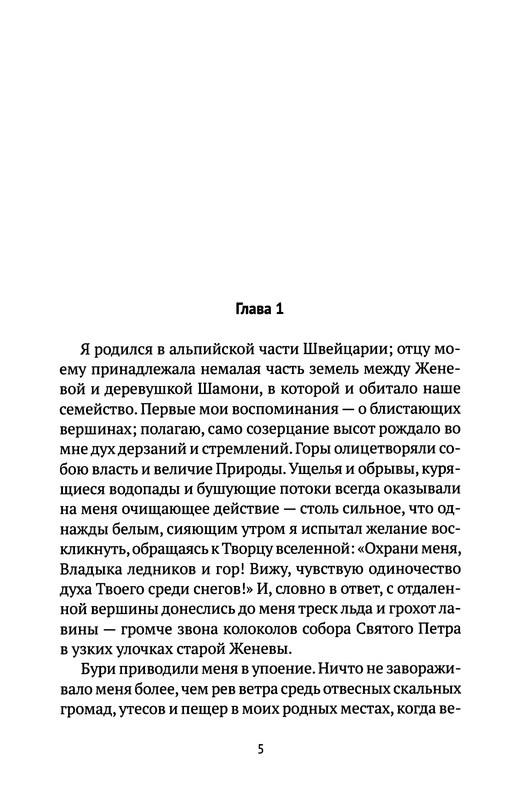 Глава 1

Я родился в альпийской части Швейцарии; отцу моему принадлежала немалая часть земель между Женевой и деревушкой Шамони, в которой и обитало наше семейство. Первые мои воспоминания — о блистающих вершинах; полагаю, само созерцание высот рождало во мне дух дерзаний и стремлений. Горы олицетворяли собою власть и величие Природы. Ущелья и обрывы, курящиеся водопады и бушующие потоки всегда оказывали на меня очищающее действие — столь сильное, что однажды белым, сияющим утром я испытал желание воскликнуть, обращаясь к Творцу вселенной: «Охрани меня, Владыка ледников и гор! Вижу, чувствую одиночество духа Твоего среди снегов!» И, словно в ответ, с отдаленной вершины донеслись до меня треск льда и грохот лавины — громче звона колоколов собора Святого Петра в узких улочках старой Женевы.

Бури приводили меня в упоение. Ничто не завораживало меня более, чем рев ветра средь отвесных скальных громад, утесов и пещер в моих родных местах, когда ве-

5